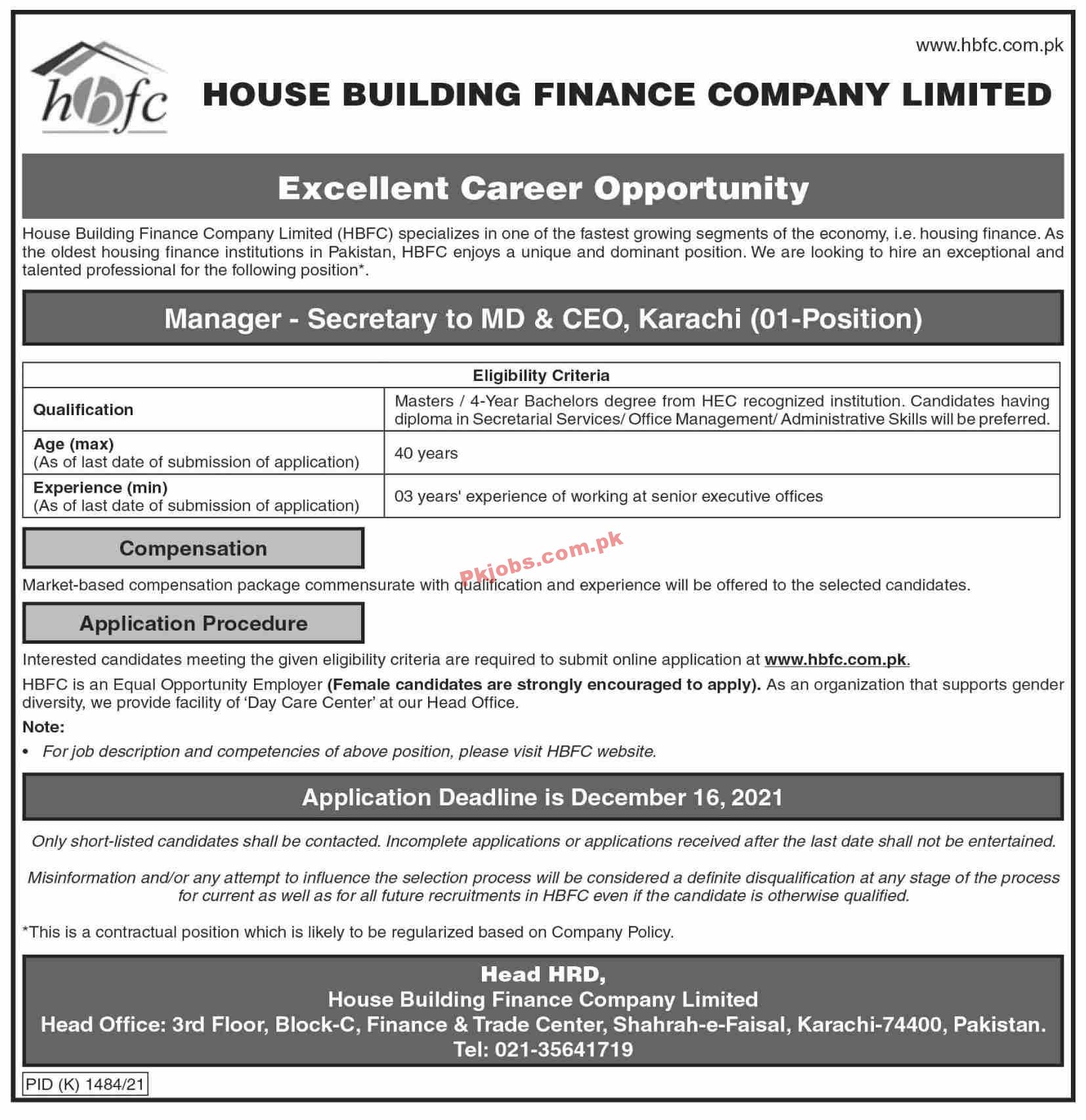 www.hbfc.com.pk

hbfc

HOUSE BUILDING FINANCE COMPANY LIMITED

Excellent Career Opportunity

House Building Finance Company Limited (HBFC) specializes in one of the fastest growing segments of the economy, i.e. housing finance. As the oldest housing finance institutions in Pakistan, HBFC enjoys a unique and dominant position. We are looking to hire an exceptional and talented professional for the following position*.

Manager - Secretary to MD & CEO, Karachi (01-Position)

| Eligibility Criteria | |
|---|---|
| Qualification | Masters / 4-Year Bachelors degree from HEC recognized institution. Candidates having diploma in Secretarial Services/ Office Management/ Administrative Skills will be preferred. |
| Age (max) (As of last date of submission of application) | 40 years |
| Experience (min) (As of last date of submission of application) | 03 years' experience of working at senior executive offices |

Compensation

Pkjobs.com.pk

Market-based compensation package commensurate with qualification and experience will be offered to the selected candidates.

Application Procedure

Interested candidates meeting the given eligibility criteria are required to submit online application at www.hbfc.com.pk.

HBFC is an Equal Opportunity Employer (Female candidates are strongly encouraged to apply). As an organization that supports gender diversity, we provide facility of 'Day Care Center' at our Head Office.

Note:

• For job description and competencies of above position, please visit HBFC website.

Application Deadline is December 16, 2021

Only short-listed candidates shall be contacted. Incomplete applications or applications received after the last date shall not be entertained.

Misinformation and/or any attempt to influence the selection process will be considered a definite disqualification at any stage of the process for current as well as for all future recruitments in HBFC even if the candidate is otherwise qualified.

*This is a contractual position which is likely to be regularized based on Company Policy.

Head HRD,
House Building Finance Company Limited
Head Office: 3rd Floor, Block-C, Finance & Trade Center, Shahrah-e-Faisal, Karachi-74400, Pakistan.
Tel: 021-35641719

PID (K) 1484/21